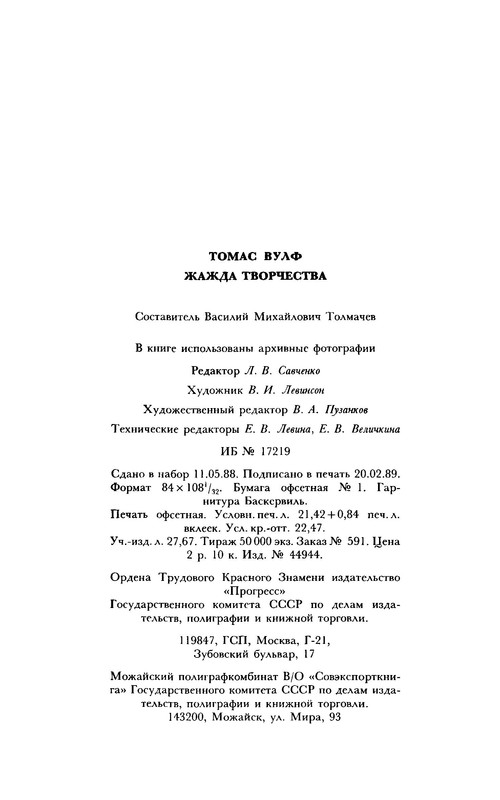 ТОМАС ВУЛФ
ЖАЖДА ТВОРЧЕСТВА

Составитель Василий Михайлович Толмачев

В книге использованы архивные фотографии

Редактор Л. В. Савченко

Художник В. И. Левинсон

Художественный редактор В. А. Пузанков

Технические редакторы Е. В. Левина, Е. В. Величкина

ИБ № 17219

Сдано в набор 11.05.88. Подписано в печать 20.02.89. Формат $84 \times 108^1/_{32}$. Бумага офсетная № 1. Гарнитура Баскервиль.
Печать офсетная. Условн. печ. л. 21,42+0,84 печ. л. вклеек. Усл. кр.-отт. 22,47.
Уч.-изд. л. 27,67. Тираж 50 000 экз. Заказ № 591. Цена 2 р. 10 к. Изд. № 44944.

Ордена Трудового Красного Знамени издательство «Прогресс»
Государственного комитета СССР по делам издательств, полиграфии и книжной торговли.

119847, ГСП, Москва, Г-21,
Зубовский бульвар, 17

Можайский полиграфкомбинат В/О «Совэкспорткнига» Государственного комитета СССР по делам издательств, полиграфии и книжной торговли.
143200, Можайск, ул. Мира, 93